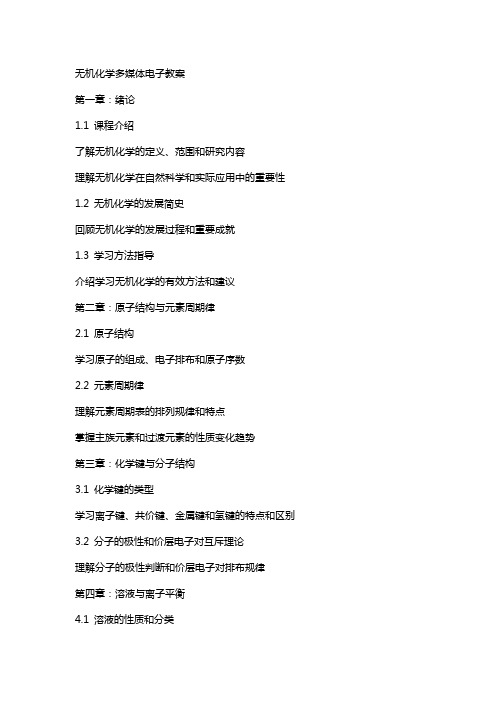 无机化学多媒体电子教案

第一章：绪论

1.1 课程介绍

了解无机化学的定义、范围和研究内容

理解无机化学在自然科学和实际应用中的重要性

1.2 无机化学的发展简史

回顾无机化学的发展过程和重要成就

1.3 学习方法指导

介绍学习无机化学的有效方法和建议

第二章：原子结构与元素周期律

2.1 原子结构

学习原子的组成、电子排布和原子序数

2.2 元素周期律

理解元素周期表的排列规律和特点

掌握主族元素和过渡元素的性质变化趋势

第三章：化学键与分子结构

3.1 化学键的类型

学习离子键、共价键、金属键和氢键的特点和区别

3.2 分子的极性和价层电子对互斥理论

理解分子的极性判断和价层电子对排布规律

第四章：溶液与离子平衡

4.1 溶液的性质和分类